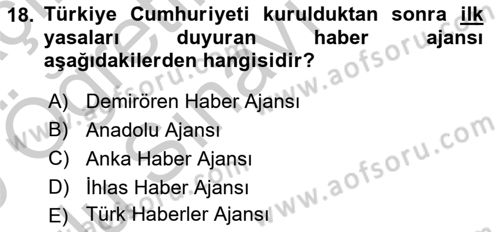 18. Türkiye Cumhuriyeti kurulduktan sonra ilk yasaları duyuran haber ajansı aşağıdakilerden hangisidir?

A) Demirören Haber Ajansı
B) Anadolu Ajansı
C) Anka Haber Ajansı
D) İhlas Haber Ajansı
E) Türk Haberler Ajansı

www.aofsoru.com
www.aofsoru.com
www.aofsoru.com